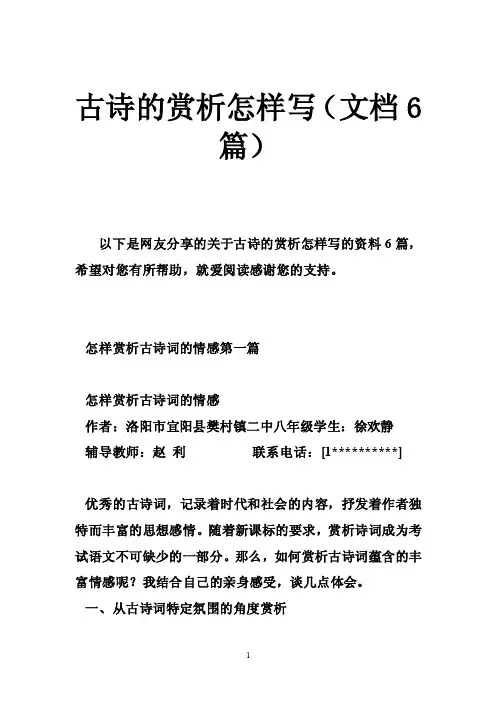 古诗的赏析怎样写（文档 6 篇）

以下是网友分享的关于古诗的赏析怎样写的资料 6 篇，希望对您有所帮助，就爱阅读感谢您的支持。

怎样赏析古诗词的情感第一篇

怎样赏析古诗词的情感

作者：洛阳市宜阳县樊村镇二中八年级学生：徐欢静

辅导教师：赵 利　　联系电话：[1**********]

优秀的古诗词，记录着时代和社会的内容，抒发着作者独特而丰富的思想感情。随着新课标的要求，赏析诗词成为考试语文不可缺少的一部分。那么，如何赏析古诗词蕴含的丰富情感呢？我结合自己的亲身感受，谈几点体会。

一、从古诗词特定氛围的角度赏析

1